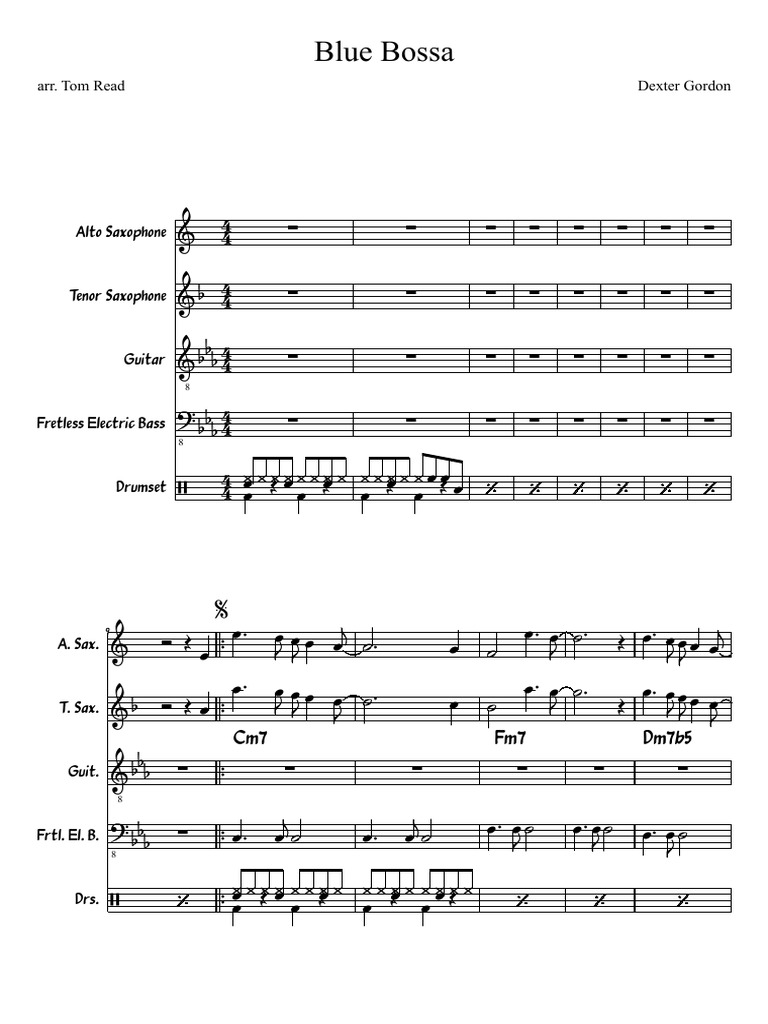 Blue Bossa

arr. Tom Read

Dexter Gordon

Alto Saxophone

Tenor Saxophone

Guitar

Fretless Electric Bass

Drumset

9

A. Sax.

T. Sax.

Cm7

Fm7

Dm7b5

Guit.

Frtl. El. B.

Drs.